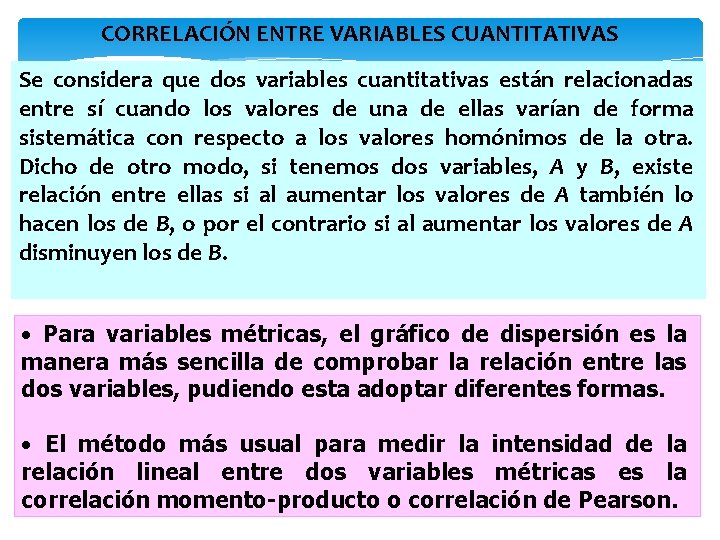 CORRELACIÓN ENTRE VARIABLES CUANTITATIVAS

Se considera que dos variables cuantitativas están relacionadas entre sí cuando los valores de una de ellas varían de forma sistemática con respecto a los valores homónimos de la otra. Dicho de otro modo, si tenemos dos variables, A y B, existe relación entre ellas si al aumentar los valores de A también lo hacen los de B, o por el contrario si al aumentar los valores de A disminuyen los de B.

• Para variables métricas, el gráfico de dispersión es la manera más sencilla de comprobar la relación entre las dos variables, pudiendo esta adoptar diferentes formas.

• El método más usual para medir la intensidad de la relación lineal entre dos variables métricas es la correlación momento-producto o correlación de Pearson.